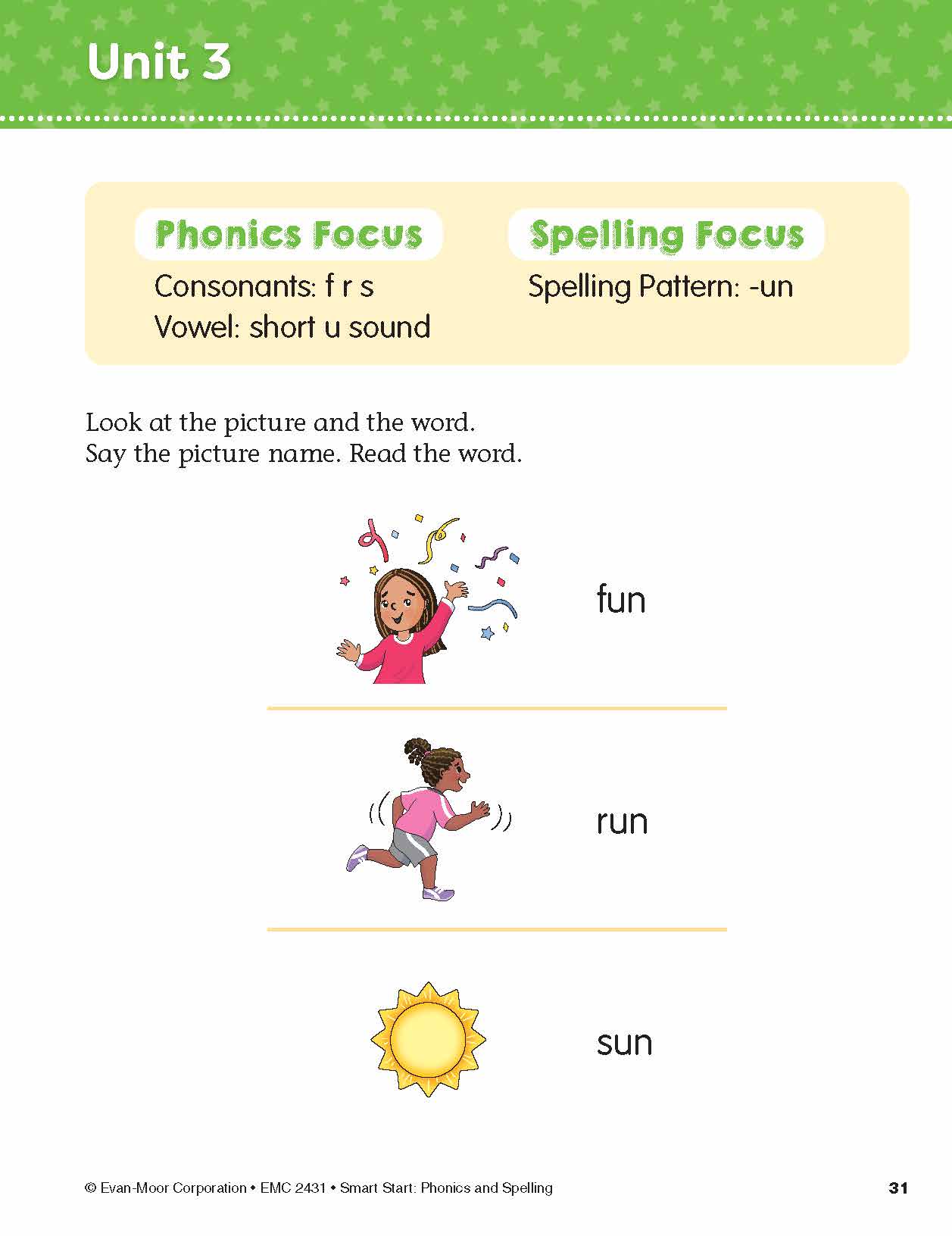 Unit 3

Phonics Focus

Consonants: f r s
Vowel: short u sound

Spelling Focus

Spelling Pattern: -un

Look at the picture and the word.
Say the picture name. Read the word.

fun

run

sun

© Evan-Moor Corporation • EMC 2431 • Smart Start: Phonics and Spelling

31